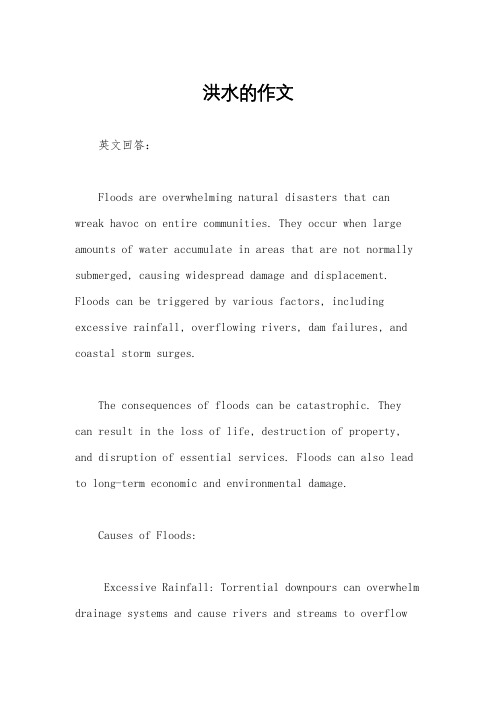 洪水的作文

英文回答：

Floods are overwhelming natural disasters that can wreak havoc on entire communities. They occur when large amounts of water accumulate in areas that are not normally submerged, causing widespread damage and displacement. Floods can be triggered by various factors, including excessive rainfall, overflowing rivers, dam failures, and coastal storm surges.

The consequences of floods can be catastrophic. They can result in the loss of life, destruction of property, and disruption of essential services. Floods can also lead to long-term economic and environmental damage.

Causes of Floods:

Excessive Rainfall: Torrential downpours can overwhelm drainage systems and cause rivers and streams to overflow